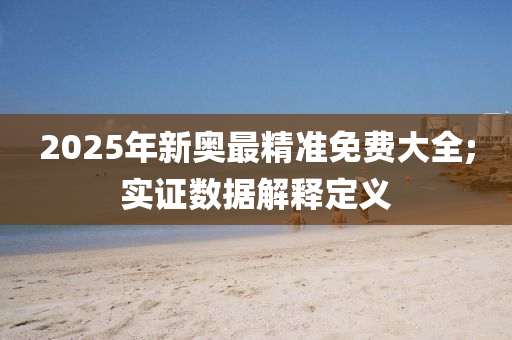 2025年新奥最精准免费大全;实证数据解释定义